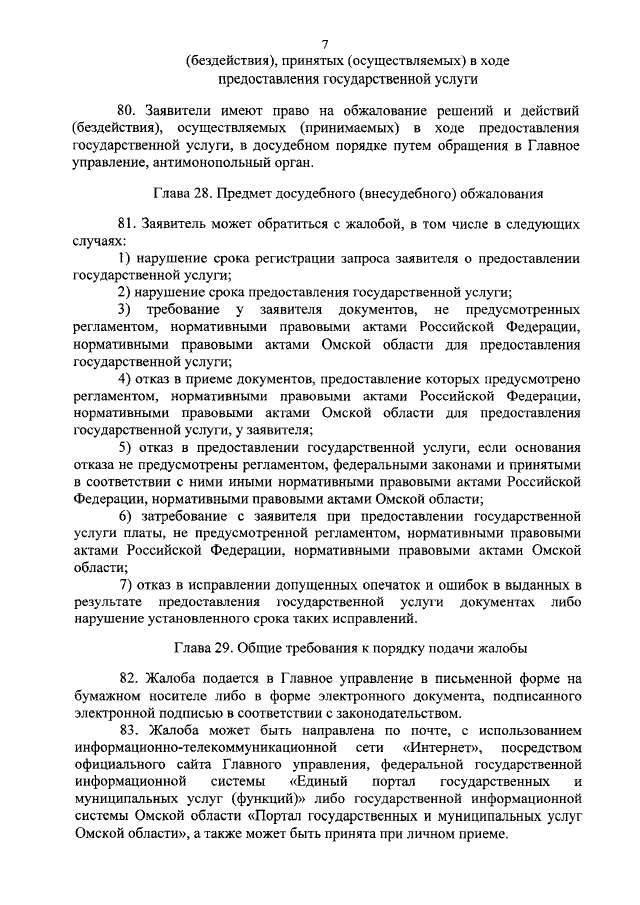 7

(бездействия), принятых (осуществляемых) в ходе предоставления государственной услуги

80. Заявители имеют право на обжалование решений и действий (бездействия), осуществляемых (принимаемых) в ходе предоставления государственной услуги, в досудебном порядке путем обращения в Главное управление, антимонопольный орган.

Глава 28. Предмет досудебного (внесудебного) обжалования

81. Заявитель может обратиться с жалобой, в том числе в следующих случаях:

1) нарушение срока регистрации запроса заявителя о предоставлении государственной услуги;

2) нарушение срока предоставления государственной услуги;

3) требование у заявителя документов, не предусмотренных регламентом, нормативными правовыми актами Российской Федерации, нормативными правовыми актами Омской области для предоставления государственной услуги;

4) отказ в приеме документов, предоставление которых предусмотрено регламентом, нормативными правовыми актами Российской Федерации, нормативными правовыми актами Омской области для предоставления государственной услуги, у заявителя;

5) отказ в предоставлении государственной услуги, если основания отказа не предусмотрены регламентом, федеральными законами и принятыми в соответствии с ними иными нормативными правовыми актами Российской Федерации, нормативными правовыми актами Омской области;

6) затребование с заявителя при предоставлении государственной услуги платы, не предусмотренной регламентом, нормативными правовыми актами Российской Федерации, нормативными правовыми актами Омской области;

7) отказ в исправлении допущенных опечаток и ошибок в выданных в результате предоставления государственной услуги документах либо нарушение установленного срока таких исправлений.

Глава 29. Общие требования к порядку подачи жалобы

82. Жалоба подается в Главное управление в письменной форме на бумажном носителе либо в форме электронного документа, подписанного электронной подписью в соответствии с законодательством.

83. Жалоба может быть направлена по почте, с использованием информационно-телекоммуникационной сети «Интернет», посредством официального сайта Главного управления, федеральной государственной информационной системы «Единый портал государственных и муниципальных услуг (функций)» либо государственной информационной системы Омской области «Портал государственных и муниципальных услуг Омской области», а также может быть принята при личном приеме.